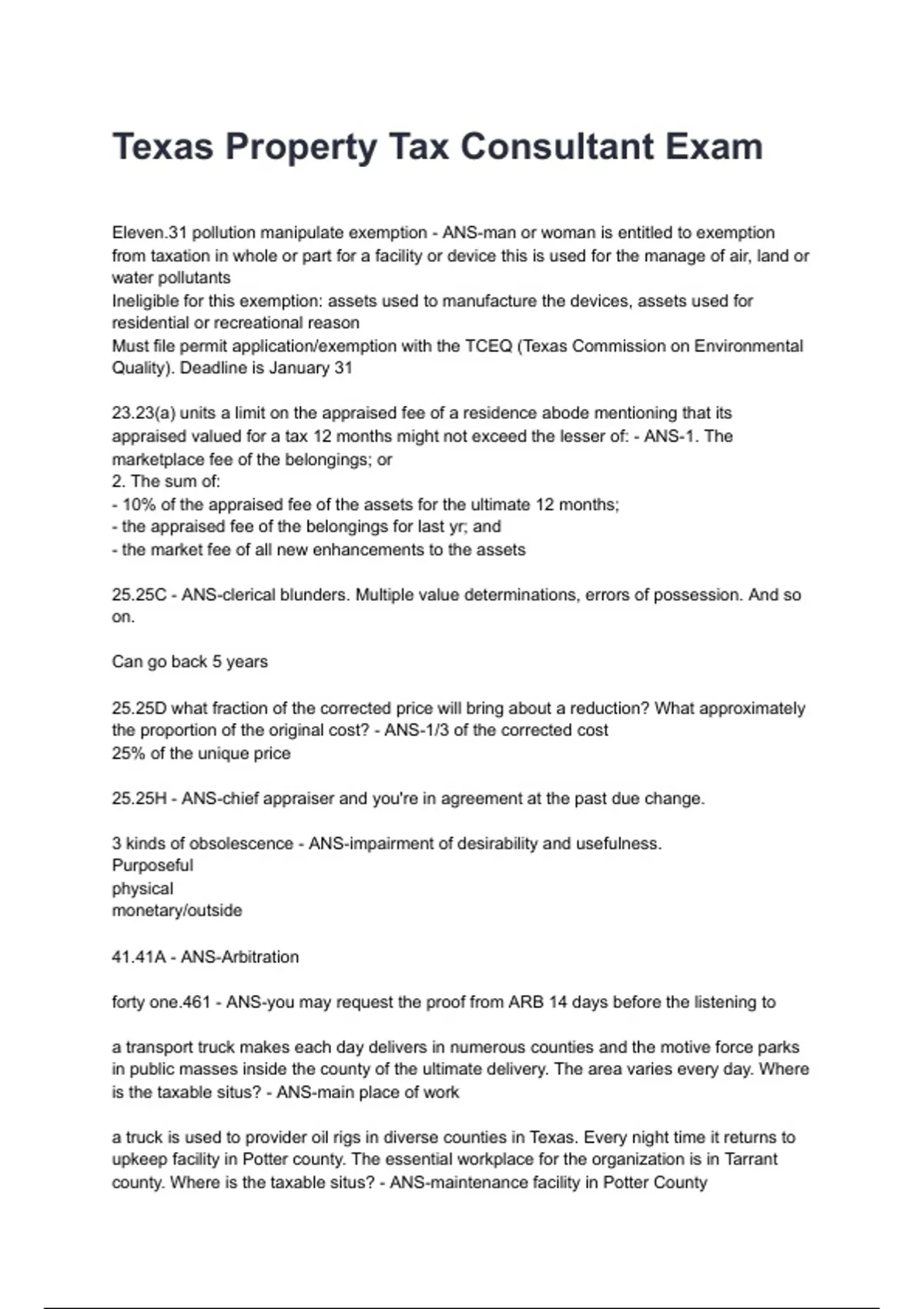 Texas Property Tax Consultant Exam

Eleven.31 pollution manipulate exemption - ANS-man or woman is entitled to exemption from taxation in whole or part for a facility or device this is used for the manage of air, land or water pollutants
Ineligible for this exemption: assets used to manufacture the devices, assets used for residential or recreational reason
Must file permit application/exemption with the TCEQ (Texas Commission on Environmental Quality). Deadline is January 31

23.23(a) units a limit on the appraised fee of a residence abode mentioning that its appraised valued for a tax 12 months might not exceed the lesser of: - ANS-1. The marketplace fee of the belongings; or
2. The sum of:
- 10% of the appraised fee of the assets for the ultimate 12 months;
- the appraised fee of the belongings for last yr; and
- the market fee of all new enhancements to the assets

25.25C - ANS-clerical blunders. Multiple value determinations, errors of possession. And so on.

Can go back 5 years

25.25D what fraction of the corrected price will bring about a reduction? What approximately the proportion of the original cost? - ANS-1/3 of the corrected cost
25% of the unique price

25.25H - ANS-chief appraiser and you're in agreement at the past due change.

3 kinds of obsolescence - ANS-impairment of desirability and usefulness.
Purposeful
physical
monetary/outside

41.41A - ANS-Arbitration

forty one.461 - ANS-you may request the proof from ARB 14 days before the listening to

a transport truck makes each day delivers in numerous counties and the motive force parks in public masses inside the county of the ultimate delivery. The area varies every day. Where is the taxable situs? - ANS-main place of work

a truck is used to provider oil rigs in diverse counties in Texas. Every night time it returns to upkeep facility in Potter county. The essential workplace for the organization is in Tarrant county. Where is the taxable situs? - ANS-maintenance facility in Potter County